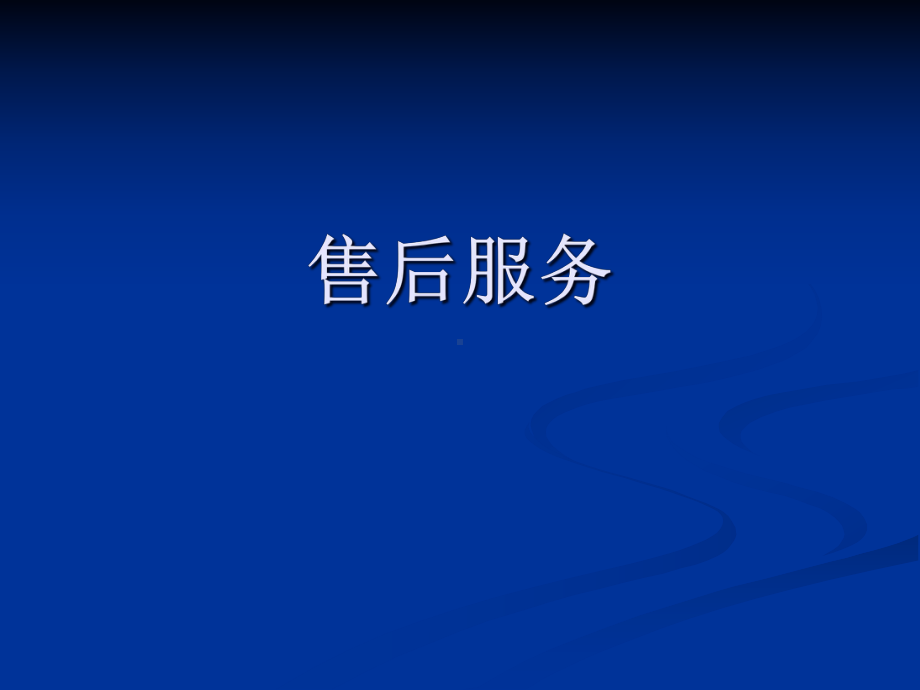 售后服务